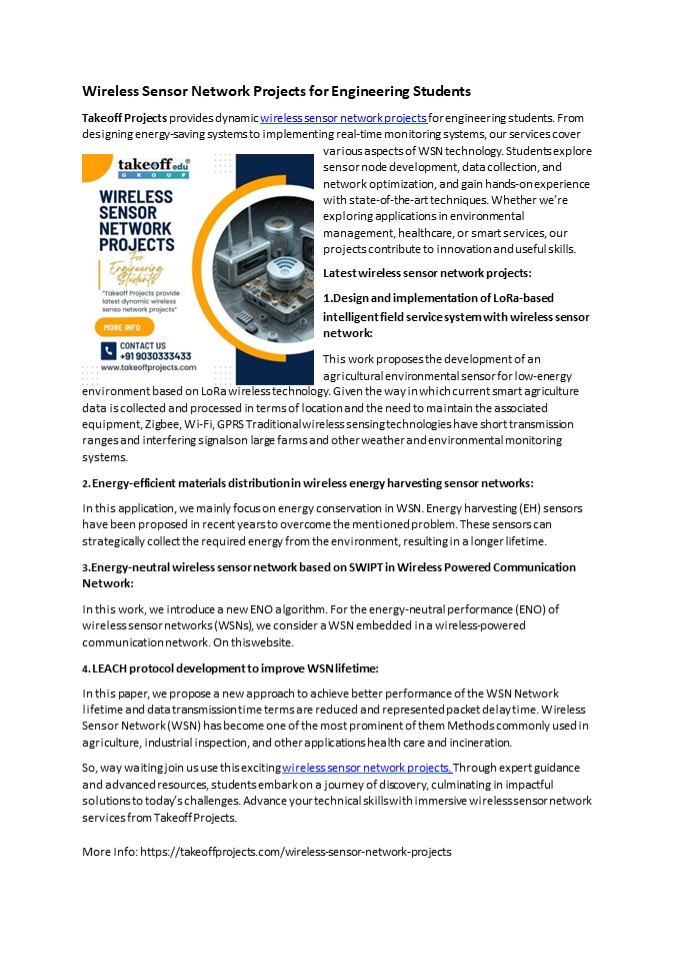 Wireless Sensor Network Projects for Engineering Students

Takeoff Projects provides dynamic wireless sensor network projects for engineering students. From designing energy-saving systems to implementing real-time monitoring systems, our services cover various aspects of WSN technology. Students explore sensor node development, data collection, and network optimization, and gain hands-on experience with state-of-the-art techniques. Whether we're exploring applications in environmental management, healthcare, or smart services, our projects contribute to innovation and useful skills.

takeoff edu GROUP

WIRELESS SENSOR NETWORK PROJECTS for Engineering Students

"Takeoff Projects provide latest dynamic wireless senso network projects"

MORE INFO

CONTACT US +91 9030333433 www.takeoffprojects.com

Latest wireless sensor network projects:

1.Design and implementation of LoRa-based intelligent field service system with wireless sensor network:

This work proposes the development of an agricultural environmental sensor for low-energy environment based on LoRa wireless technology. Given the way in which current smart agriculture data is collected and processed in terms of location and the need to maintain the associated equipment, Zigbee, Wi-Fi, GPRS Traditional wireless sensing technologies have short transmission ranges and interfering signals on large farms and other weather and environmental monitoring systems.

2. Energy-efficient materials distribution in wireless energy harvesting sensor networks:

In this application, we mainly focus on energy conservation in WSN. Energy harvesting (EH) sensors have been proposed in recent years to overcome the mentioned problem. These sensors can strategically collect the required energy from the environment, resulting in a longer lifetime.

3.Energy-neutral wireless sensor network based on SWIPT in Wireless Powered Communication Network:

In this work, we introduce a new ENO algorithm. For the energy-neutral performance (ENO) of wireless sensor networks (WSNs), we consider a WSN embedded in a wireless-powered communication network. On this website.

4. LEACH protocol development to improve WSN lifetime:

In this paper, we propose a new approach to achieve better performance of the WSN Network lifetime and data transmission time terms are reduced and represented packet delay time. Wireless Sensor Network (WSN) has become one of the most prominent of them Methods commonly used in agriculture, industrial inspection, and other applications health care and incineration.

So, way waiting join us use this exciting wireless sensor network projects. Through expert guidance and advanced resources, students embark on a journey of discovery, culminating in impactful solutions to today's challenges. Advance your technical skills with immersive wireless sensor network services from Takeoff Projects.

More Info: https://takeoffprojects.com/wireless-sensor-network-projects